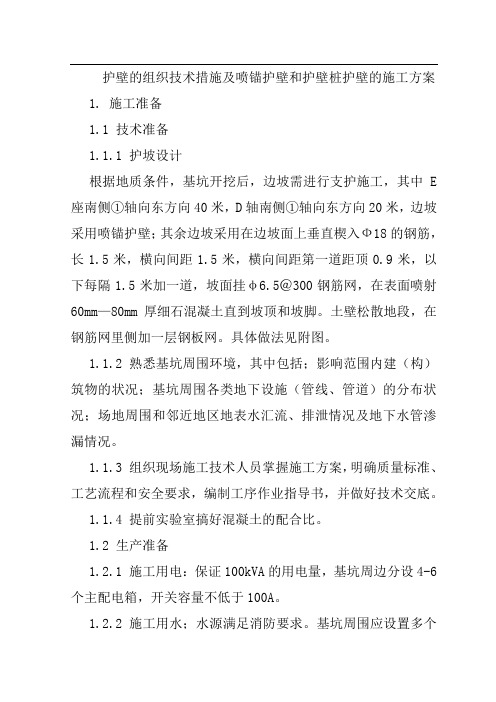 护壁的组织技术措施及喷锚护壁和护壁桩护壁的施工方案

1. 施工准备

1.1 技术准备

1.1.1 护坡设计

根据地质条件，基坑开挖后，边坡需进行支护施工，其中 E 座南侧①轴向东方向 40 米，D 轴南侧①轴向东方向 20 米，边坡采用喷锚护壁；其余边坡采用在边坡面上垂直楔入Φ18 的钢筋，长 1.5 米，横向间距 1.5 米，横向间距第一道距顶 0.9 米，以下每隔 1.5 米加一道，坡面挂φ6.5@300 钢筋网，在表面喷射 60mm—80mm 厚细石混凝土直到坡顶和坡脚。土壁松散地段，在钢筋网里侧加一层钢板网。具体做法见附图。

1.1.2 熟悉基坑周围环境，其中包括：影响范围内建（构）筑物的状况；基坑周围各类地下设施（管线、管道）的分布状况；场地周围和邻近地区地表水汇流、排泄情况及地下水管渗漏情况。

1.1.3 组织现场施工技术人员掌握施工方案，明确质量标准、工艺流程和安全要求，编制工序作业指导书，并做好技术交底。

1.1.4 提前实验室搞好混凝土的配合比。

1.2 生产准备

1.2.1 施工用电：保证 100kVA 的用电量，基坑周边分设 4-6 个主配电箱，开关容量不低于 100A。

1.2.2 施工用水：水源满足消防要求。基坑周围应设置多个